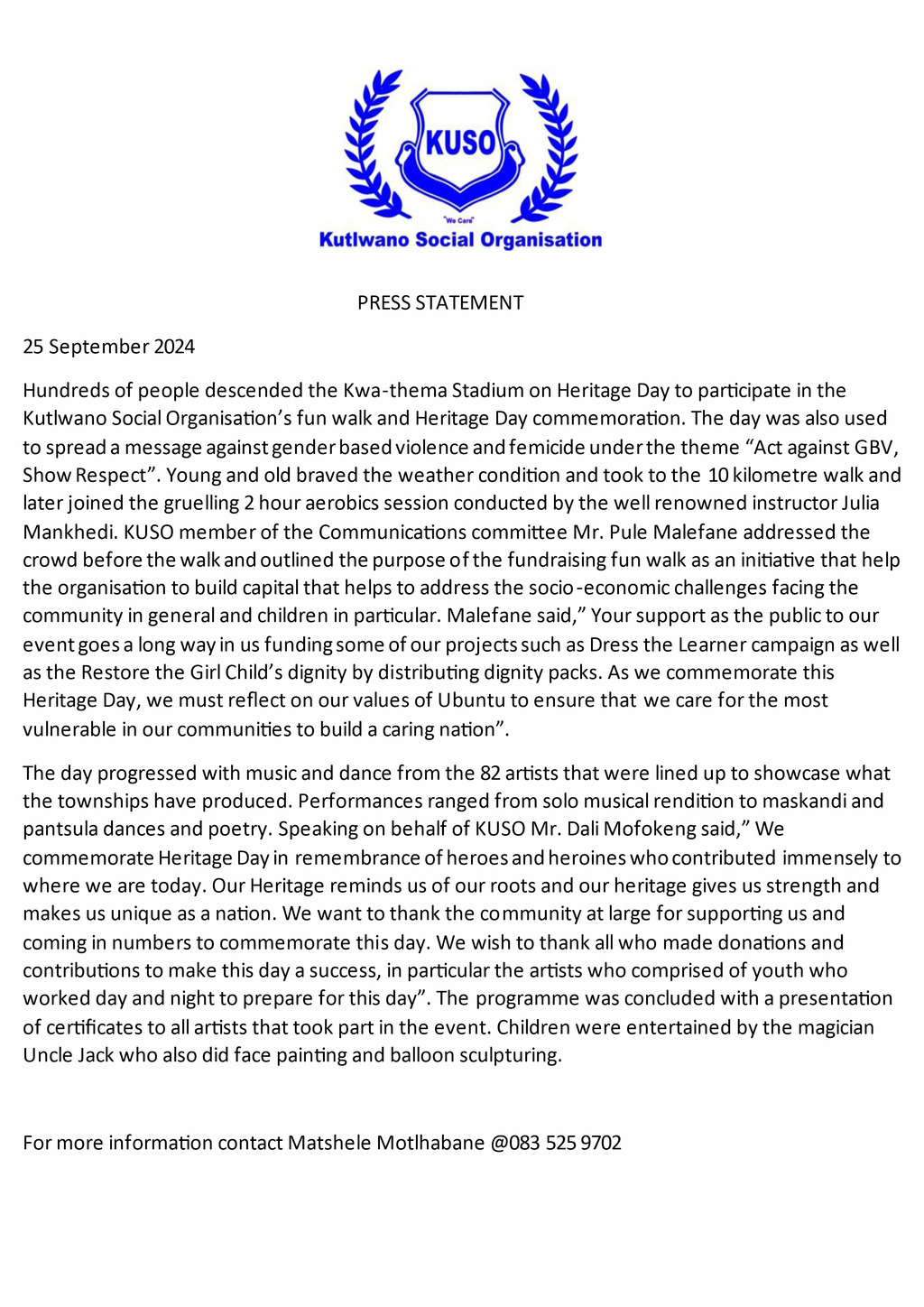 KUSO

"We Care"

Kutlwano Social Organisation

PRESS STATEMENT

25 September 2024

Hundreds of people descended the Kwa-thema Stadium on Heritage Day to participate in the Kutlwano Social Organisation's fun walk and Heritage Day commemoration. The day was also used to spread a message against gender based violence and femicide under the theme "Act against GBV, Show Respect". Young and old braved the weather condition and took to the 10 kilometre walk and later joined the gruelling 2 hour aerobics session conducted by the well renowned instructor Julia Mankhedi. KUSO member of the Communications committee Mr. Pule Malefane addressed the crowd before the walk and outlined the purpose of the fundraising fun walk as an initiative that help the organisation to build capital that helps to address the socio-economic challenges facing the community in general and children in particular. Malefane said," Your support as the public to our event goes a long way in us funding some of our projects such as Dress the Learner campaign as well as the Restore the Girl Child's dignity by distributing dignity packs. As we commemorate this Heritage Day, we must reflect on our values of Ubuntu to ensure that we care for the most vulnerable in our communities to build a caring nation".

The day progressed with music and dance from the 82 artists that were lined up to showcase what the townships have produced. Performances ranged from solo musical rendition to maskandi and pantsula dances and poetry. Speaking on behalf of KUSO Mr. Dali Mofokeng said," We commemorate Heritage Day in remembrance of heroes and heroines who contributed immensely to where we are today. Our Heritage reminds us of our roots and our heritage gives us strength and makes us unique as a nation. We want to thank the community at large for supporting us and coming in numbers to commemorate this day. We wish to thank all who made donations and contributions to make this day a success, in particular the artists who comprised of youth who worked day and night to prepare for this day". The programme was concluded with a presentation of certificates to all artists that took part in the event. Children were entertained by the magician Uncle Jack who also did face painting and balloon sculpturing.

For more information contact Matshele Motlhabane @083 525 9702